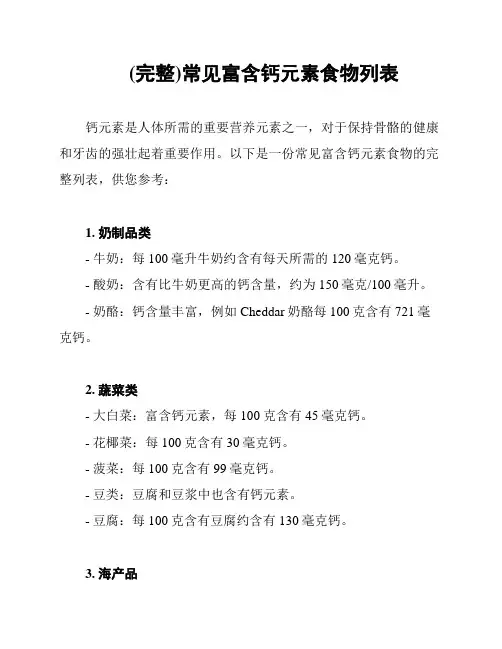 (完整)常见富含钙元素食物列表

钙元素是人体所需的重要营养元素之一，对于保持骨骼的健康和牙齿的强壮起着重要作用。以下是一份常见富含钙元素食物的完整列表，供您参考：

1. 奶制品类

- 牛奶：每 100 毫升牛奶约含有每天所需的 120 毫克钙。

- 酸奶：含有比牛奶更高的钙含量，约为 150 毫克/100 毫升。

- 奶酪：钙含量丰富，例如 Cheddar 奶酪每 100 克含有 721 毫克钙。

2. 蔬菜类

- 大白菜：富含钙元素，每 100 克含有 45 毫克钙。

- 花椰菜：每 100 克含有 30 毫克钙。

- 菠菜：每 100 克含有 99 毫克钙。

- 豆类：豆腐和豆浆中也含有钙元素。

- 豆腐：每 100 克含有豆腐约含有 130 毫克钙。

3. 海产品